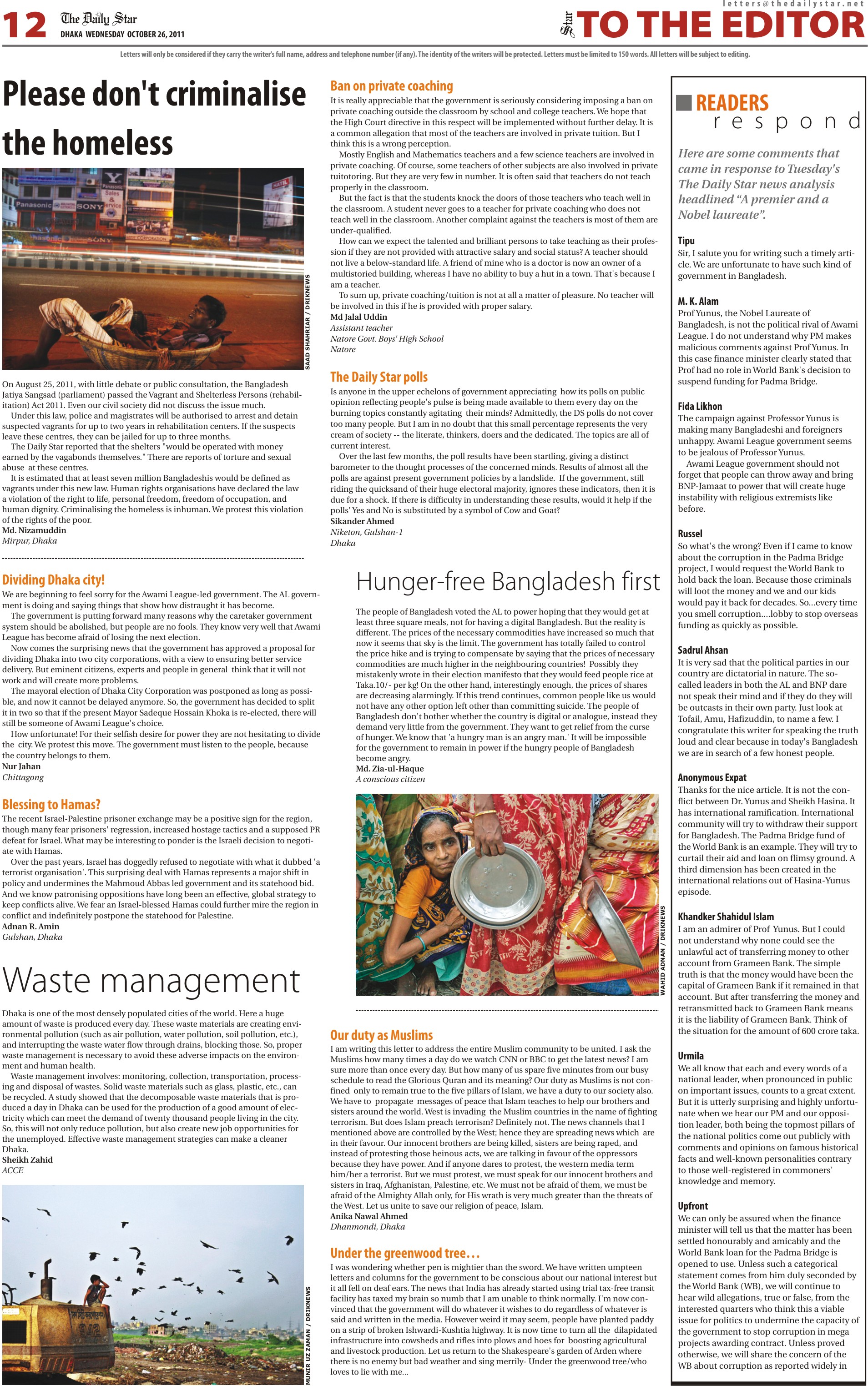 12 The Daily Star
DHAKA WEDNESDAY OCTOBER 26, 2011

letters@thedailystar.net
Star TO THE EDITOR

Letters will only be considered if they carry the writer's full name, address and telephone number (if any). The identity of the writers will be protected. Letters must be limited to 150 words. All letters will be subject to editing.

Please don't criminalise the homeless

Panasonic SONY

SAAD SHAHRIAR / DRIKNEWS

On August 25, 2011, with little debate or public consultation, the Bangladesh Jatiya Sangsad (parliament) passed the Vagrant and Shelterless Persons (rehabilitation) Act 2011. Even our civil society did not discuss the issue much.

Under this law, police and magistrates will be authorised to arrest and detain suspected vagrants for up to two years in rehabilitation centers. If the suspects leave these centres, they can be jailed for up to three months.

The Daily Star reported that the shelters "would be operated with money earned by the vagabonds themselves." There are reports of torture and sexual abuse at these centres.

It is estimated that at least seven million Bangladeshis would be defined as vagrants under this new law. Human rights organisations have declared the law a violation of the right to life, personal freedom, freedom of occupation, and human dignity. Criminalising the homeless is inhuman. We protest this violation of the rights of the poor.
Md. Nizamuddin
Mirpur, Dhaka

Dividing Dhaka city!
We are beginning to feel sorry for the Awami League-led government. The AL government is doing and saying things that show how distraught it has become.

The government is putting forward many reasons why the caretaker government system should be abolished, but people are no fools. They know very well that Awami League has become afraid of losing the next election.

Now comes the surprising news that the government has approved a proposal for dividing Dhaka into two city corporations, with a view to ensuring better service delivery. But eminent citizens, experts and people in general think that it will not work and will create more problems.

The mayoral election of Dhaka City Corporation was postponed as long as possible, and now it cannot be delayed anymore. So, the government has decided to split it in two so that if the present Mayor Sadeque Hossain Khoka is re-elected, there will still be someone of Awami League's choice.

How unfortunate! For their selfish desire for power they are not hesitating to divide the city. We protest this move. The government must listen to the people, because the country belongs to them.
Nur Jahan
Chittagong

Blessing to Hamas?
The recent Israel-Palestine prisoner exchange may be a positive sign for the region, though many fear prisoners' regression, increased hostage tactics and a supposed PR defeat for Israel. What may be interesting to ponder is the Israeli decision to negotiate with Hamas.

Over the past years, Israel has doggedly refused to negotiate with what it dubbed 'a terrorist organisation'. This surprising deal with Hamas represents a major shift in policy and undermines the Mahmoud Abbas led government and its statehood bid. And we know patronising oppositions have long been an effective, global strategy to keep conflicts alive. We fear an Israel-blessed Hamas could further mire the region in conflict and indefinitely postpone the statehood for Palestine.
Adnan R. Amin
Gulshan, Dhaka

Waste management
Dhaka is one of the most densely populated cities of the world. Here a huge amount of waste is produced every day. These waste materials are creating environmental pollution (such as air pollution, water pollution, soil pollution, etc.), and interrupting the waste water flow through drains, blocking those. So, proper waste management is necessary to avoid these adverse impacts on the environment and human health.

Waste management involves: monitoring, collection, transportation, processing and disposal of wastes. Solid waste materials such as glass, plastic, etc., can be recycled. A study showed that the decomposable waste materials that is produced a day in Dhaka can be used for the production of a good amount of electricity which can meet the demand of twenty thousand people living in the city. So, this will not only reduce pollution, but also create new job opportunities for the unemployed. Effective waste management strategies can make a cleaner Dhaka.
Sheikh Zahid
ACCE

MUNIR UZ ZAMAN / DRIKNEWS

Ban on private coaching
It is really appreciable that the government is seriously considering imposing a ban on private coaching outside the classroom by school and college teachers. We hope that the High Court directive in this respect will be implemented without further delay. It is a common allegation that most of the teachers are involved in private tuition. But I think this is a wrong perception.

Mostly English and Mathematics teachers and a few science teachers are involved in private coaching. Of course, some teachers of other subjects are also involved in private tuitotoring. But they are very few in number. It is often said that teachers do not teach properly in the classroom.

But the fact is that the students knock the doors of those teachers who teach well in the classroom. A student never goes to a teacher for private coaching who does not teach well in the classroom. Another complaint against the teachers is most of them are under-qualified.

How can we expect the talented and brilliant persons to take teaching as their profession if they are not provided with attractive salary and social status? A teacher should not live a below-standard life. A friend of mine who is a doctor is now an owner of a multistoried building, whereas I have no ability to buy a hut in a town. That's because I am a teacher.

To sum up, private coaching/tuition is not at all a matter of pleasure. No teacher will be involved in this if he is provided with proper salary.
Md Jalal Uddin
Assistant teacher
Natore Govt. Boys' High School
Natore

The Daily Star polls
Is anyone in the upper echelons of government appreciating how its polls on public opinion reflecting people's pulse is being made available to them every day on the burning topics constantly agitating their minds? Admittedly, the DS polls do not cover too many people. But I am in no doubt that this small percentage represents the very cream of society -- the literate, thinkers, doers and the dedicated. The topics are all of current interest.

Over the last few months, the poll results have been startling, giving a distinct barometer to the thought processes of the concerned minds. Results of almost all the polls are against present government policies by a landslide. If the government, still riding the quicksand of their huge electoral majority, ignores these indicators, then it is due for a shock. If there is difficulty in understanding these results, would it help if the polls' Yes and No is substituted by a symbol of Cow and Goat?
Sikander Ahmed
Niketon, Gulshan-1
Dhaka

Hunger-free Bangladesh first
The people of Bangladesh voted the AL to power hoping that they would get at least three square meals, not for having a digital Bangladesh. But the reality is different. The prices of the necessary commodities have increased so much that now it seems that sky is the limit. The government has totally failed to control the price hike and is trying to compensate by saying that the prices of necessary commodities are much higher in the neighbouring countries! Possibly they mistakenly wrote in their election manifesto that they would feed people rice at Taka.10/- per kg! On the other hand, interestingly enough, the prices of shares are decreasing alarmingly. If this trend continues, common people like us would not have any other option left other than committing suicide. The people of Bangladesh don't bother whether the country is digital or analogue, instead they demand very little from the government. They want to get relief from the curse of hunger. We know that 'a hungry man is an angry man.' It will be impossible for the government to remain in power if the hungry people of Bangladesh become angry.
Md. Zia-ul-Haque
A conscious citizen

WAHID ADNAN / DRIKNEWS

Our duty as Muslims
I am writing this letter to address the entire Muslim community to be united. I ask the Muslims how many times a day do we watch CNN or BBC to get the latest news? I am sure more than once every day. But how many of us spare five minutes from our busy schedule to read the Glorious Quran and its meaning? Our duty as Muslims is not confined only to remain true to the five pillars of Islam, we have a duty to our society also. We have to propagate messages of peace that Islam teaches to help our brothers and sisters around the world. West is invading the Muslim countries in the name of fighting terrorism. But does Islam preach terrorism? Definitely not. The news channels that I mentioned above are controlled by the West; hence they are spreading news which are in their favour. Our innocent brothers are being killed, sisters are being raped, and instead of protesting those heinous acts, we are talking in favour of the oppressors because they have power. And if anyone dares to protest, the western media term him/her a terrorist. But we must protest, we must speak for our innocent brothers and sisters in Iraq, Afghanistan, Palestine, etc. We must not be afraid of them, we must be afraid of the Almighty Allah only, for His wrath is very much greater than the threats of the West. Let us unite to save our religion of peace, Islam.
Anika Nawal Ahmed
Dhanmondi, Dhaka

Under the greenwood tree...
I was wondering whether pen is mightier than the sword. We have written umpteen letters and columns for the government to be conscious about our national interest but it all fell on deaf ears. The news that India has already started using trial tax-free transit facility has taxed my brain so numb that I am unable to think normally. I'm now convinced that the government will do whatever it wishes to do regardless of whatever is said and written in the media. However weird it may seem, people have planted paddy on a strip of broken Ishwardi-Kushtia highway. It is now time to turn all the dilapidated infrastructure into cowsheds and rifles into plows and hoes for boosting agricultural and livestock production. Let us return to the Shakespeare's garden of Arden where there is no enemy but bad weather and sing merrily- Under the greenwood tree/who loves to lie with me...

READERS respond
Here are some comments that came in response to Tuesday's The Daily Star news analysis headlined "A premier and a Nobel laureate".

Tipu
Sir, I salute you for writing such a timely article. We are unfortunate to have such kind of government in Bangladesh.

M. K. Alam
Prof Yunus, the Nobel Laureate of Bangladesh, is not the political rival of Awami League. I do not understand why PM makes malicious comments against Prof Yunus. In this case finance minister clearly stated that Prof had no role in World Bank's decision to suspend funding for Padma Bridge.

Fida Likhon
The campaign against Professor Yunus is making many Bangladeshi and foreigners unhappy. Awami League government seems to be jealous of Professor Yunus.

Awami League government should not forget that people can throw away and bring BNP-Jamaat to power that will create huge instability with religious extremists like before.

Russel
So what's the wrong? Even if I came to know about the corruption in the Padma Bridge project, I would request the World Bank to hold back the loan. Because those criminals will loot the money and we and our kids would pay it back for decades. So...every time you smell corruption....lobby to stop overseas funding as quickly as possible.

Sadrul Ahsan
It is very sad that the political parties in our country are dictatorial in nature. The so-called leaders in both the AL and BNP dare not speak their mind and if they do they will be outcasts in their own party. Just look at Tofail, Amu, Hafizuddin, to name a few. I congratulate this writer for speaking the truth loud and clear because in today's Bangladesh we are in search of a few honest people.

Anonymous Expat
Thanks for the nice article. It is not the conflict between Dr. Yunus and Sheikh Hasina. It has international ramification. International community will try to withdraw their support for Bangladesh. The Padma Bridge fund of the World Bank is an example. They will try to curtail their aid and loan on flimsy ground. A third dimension has been created in the international relations out of Hasina-Yunus episode.

Khandker Shahidul Islam
I am an admirer of Prof Yunus. But I could not understand why none could see the unlawful act of transferring money to other account from Grameen Bank. The simple truth is that the money would have been the capital of Grameen Bank if it remained in that account. But after transferring the money and retransmitted back to Grameen Bank means it is the liability of Grameen Bank. Think of the situation for the amount of 600 crore taka.

Urmila
We all know that each and every words of a national leader, when pronounced in public on important issues, counts to a great extent. But it is utterly surprising and highly unfortunate when we hear our PM and our opposition leader, both being the topmost pillars of the national politics come out publicly with comments and opinions on famous historical facts and well-known personalities contrary to those well-registered in commoners' knowledge and memory.

Upfront
We can only be assured when the finance minister will tell us that the matter has been settled honourably and amicably and the World Bank loan for the Padma Bridge is opened to use. Unless such a categorical statement comes from him duly seconded by the World Bank (WB), we will continue to hear wild allegations, true or false, from the interested quarters who think this a viable issue for politics to undermine the capacity of the government to stop corruption in mega projects awarding contract. Unless proved otherwise, we will share the concern of the WB about corruption as reported widely in